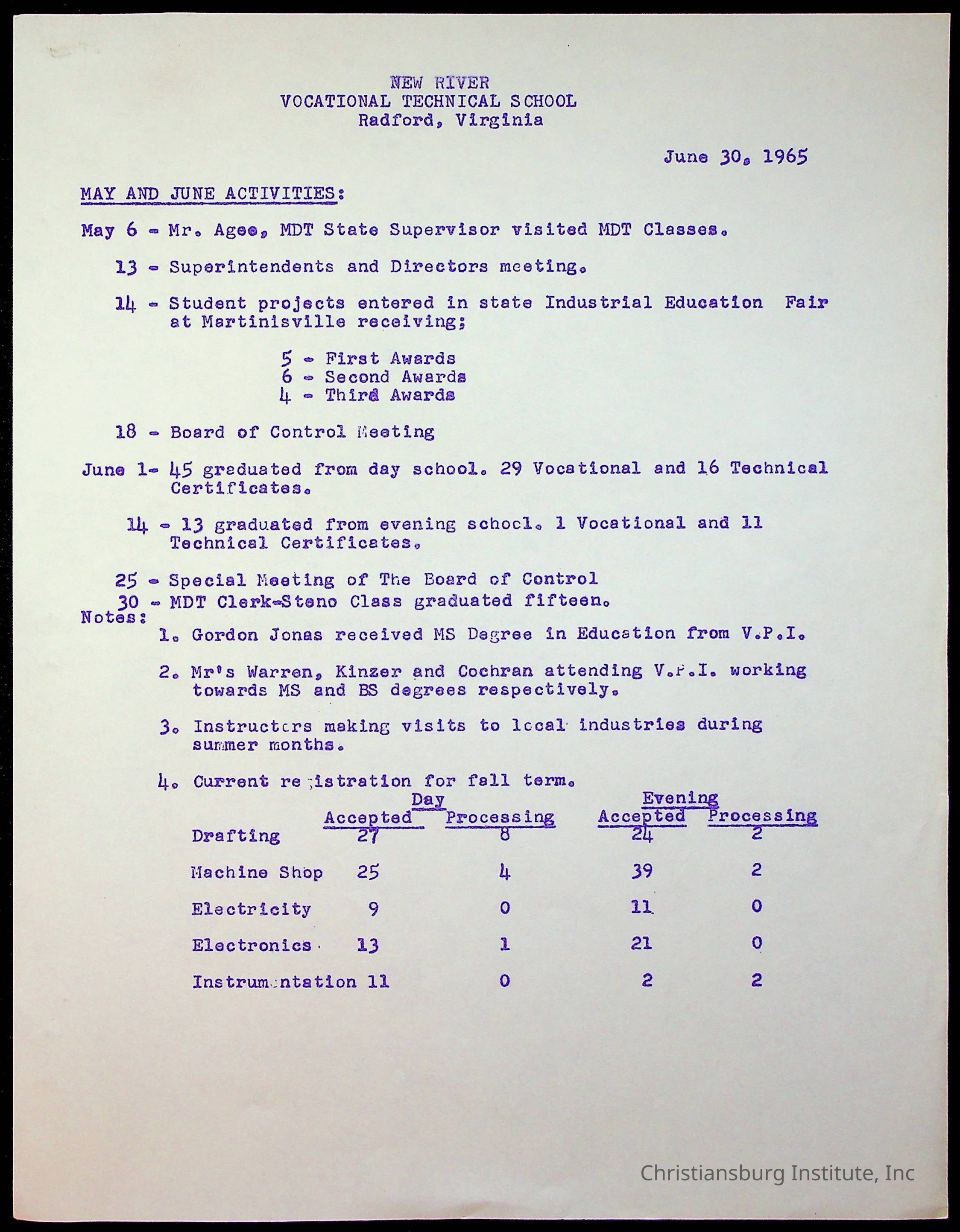 NEW RIVER
VOCATIONAL TECHNICAL SCHOOL
Radford, Virginia

June 30, 1965

MAY AND JUNE ACTIVITIES:

May 6 - Mr. Agee, MDT State Supervisor visited MDT Classes.

13 - Superintendents and Directors meeting.

14 - Student projects entered in state Industrial Education Fair at Martinisville receiving;

5 - First Awards
6 - Second Awards
4 - Third Awards

18 - Board of Control Meeting

June 1- 45 graduated from day school. 29 Vocational and 16 Technical Certificates.

14 - 13 graduated from evening school. 1 Vocational and 11 Technical Certificates.

25 - Special Meeting of The Board of Control
30 - MDT Clerk-Steno Class graduated fifteen.
Notes:
1. Gordon Jonas received MS Degree in Education from V.P.I.

2. Mr's Warren, Kinzer and Cochran attending V.P.I. working towards MS and BS degrees respectively.

3. Instructors making visits to local industries during summer months.

4. Current registration for fall term.

| | Day Accepted | Day Processing | Evening Accepted | Evening Processing |
|---|---|---|---|---|
| Drafting | 27 | 8 | 24 | 2 |
| Machine Shop | 25 | 4 | 39 | 2 |
| Electricity | 9 | 0 | 11 | 0 |
| Electronics | 13 | 1 | 21 | 0 |
| Instrumentation | 11 | 0 | 2 | 2 |

Christiansburg Institute, Inc